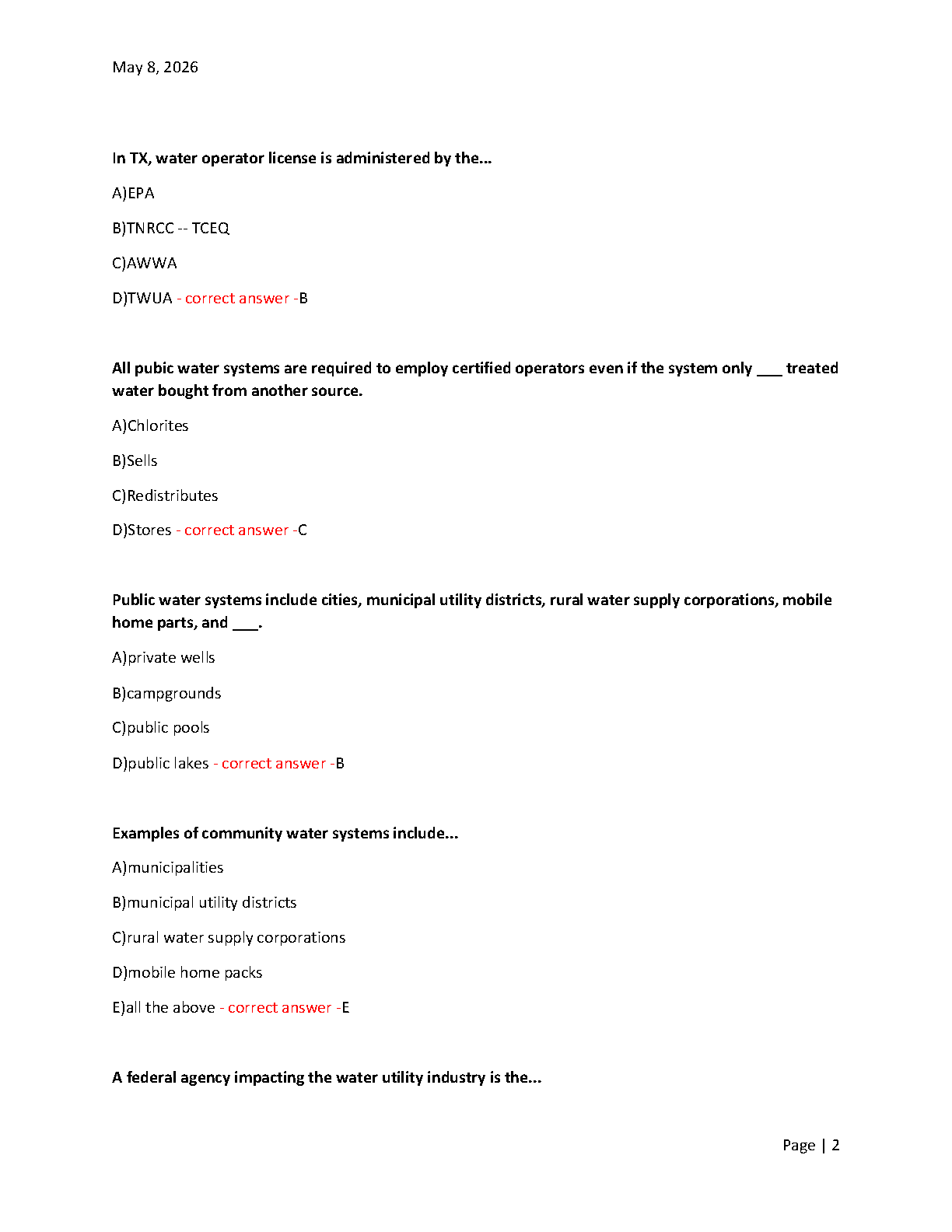 May 8, 2026

In TX, water operator license is administered by the...

A)EPA

B)TNRCC -- TCEQ

C)AWWA

D)TWUA - correct answer -B

All pubic water systems are required to employ certified operators even if the system only ___ treated water bought from another source.

A)Chlorites

B)Sells

C)Redistributes

D)Stores - correct answer -C

Public water systems include cities, municipal utility districts, rural water supply corporations, mobile home parts, and ___.

A)private wells

B)campgrounds

C)public pools

D)public lakes - correct answer -B

Examples of community water systems include...

A)municipalities

B)municipal utility districts

C)rural water supply corporations

D)mobile home packs

E)all the above - correct answer -E

A federal agency impacting the water utility industry is the...

Page | 2